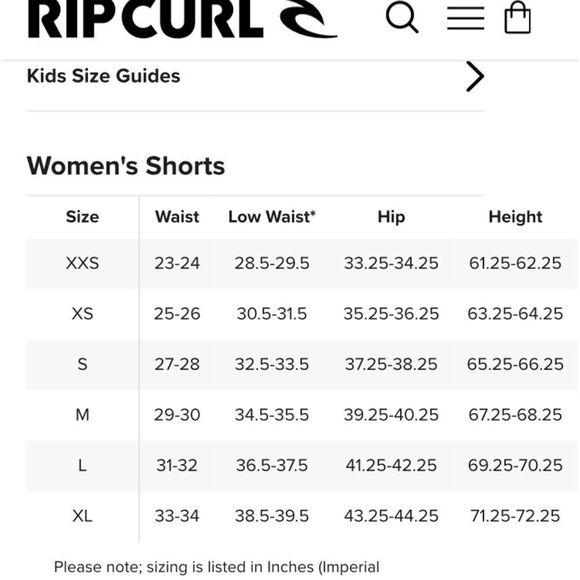 RIPCURL

Kids Size Guides

Women's Shorts

| Size | Waist | Low Waist* | Hip | Height |
|---|---|---|---|---|
| XXS | 23-24 | 28.5-29.5 | 33.25-34.25 | 61.25-62.25 |
| XS | 25-26 | 30.5-31.5 | 35.25-36.25 | 63.25-64.25 |
| S | 27-28 | 32.5-33.5 | 37.25-38.25 | 65.25-66.25 |
| M | 29-30 | 34.5-35.5 | 39.25-40.25 | 67.25-68.25 |
| L | 31-32 | 36.5-37.5 | 41.25-42.25 | 69.25-70.25 |
| XL | 33-34 | 38.5-39.5 | 43.25-44.25 | 71.25-72.25 |

Please note; sizing is listed in Inches (Imperial